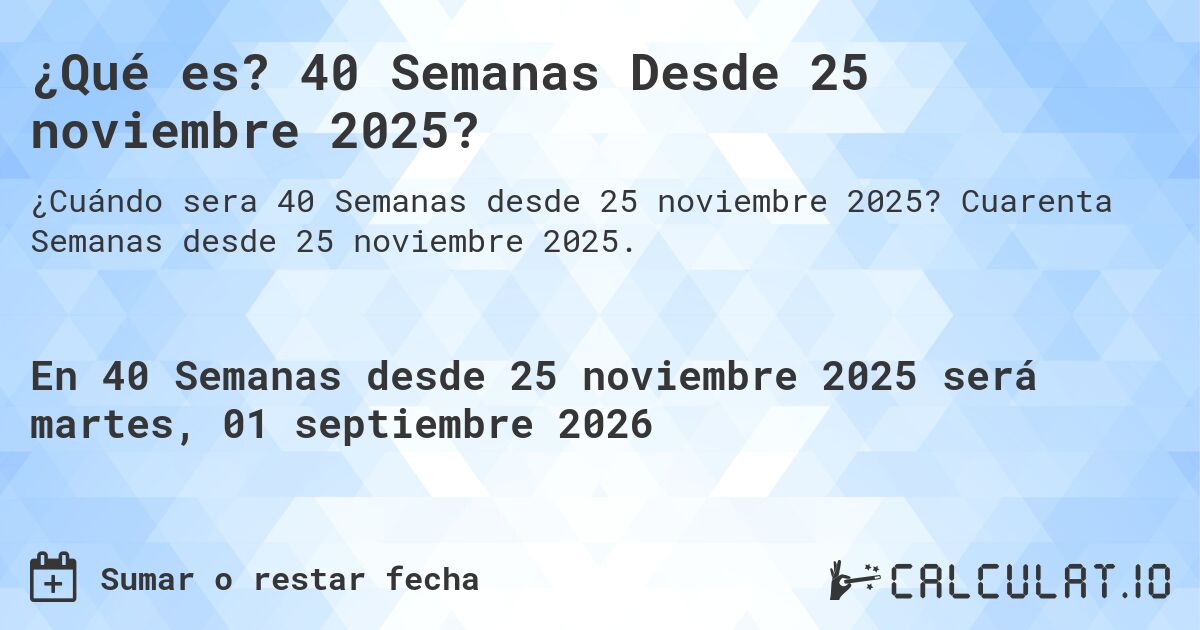 ¿Qué es? 40 Semanas Desde 25 noviembre 2025?

¿Cuándo sera 40 Semanas desde 25 noviembre 2025? Cuarenta Semanas desde 25 noviembre 2025.

En 40 Semanas desde 25 noviembre 2025 será martes, 01 septiembre 2026

Sumar o restar fecha

CALCULAT.IO